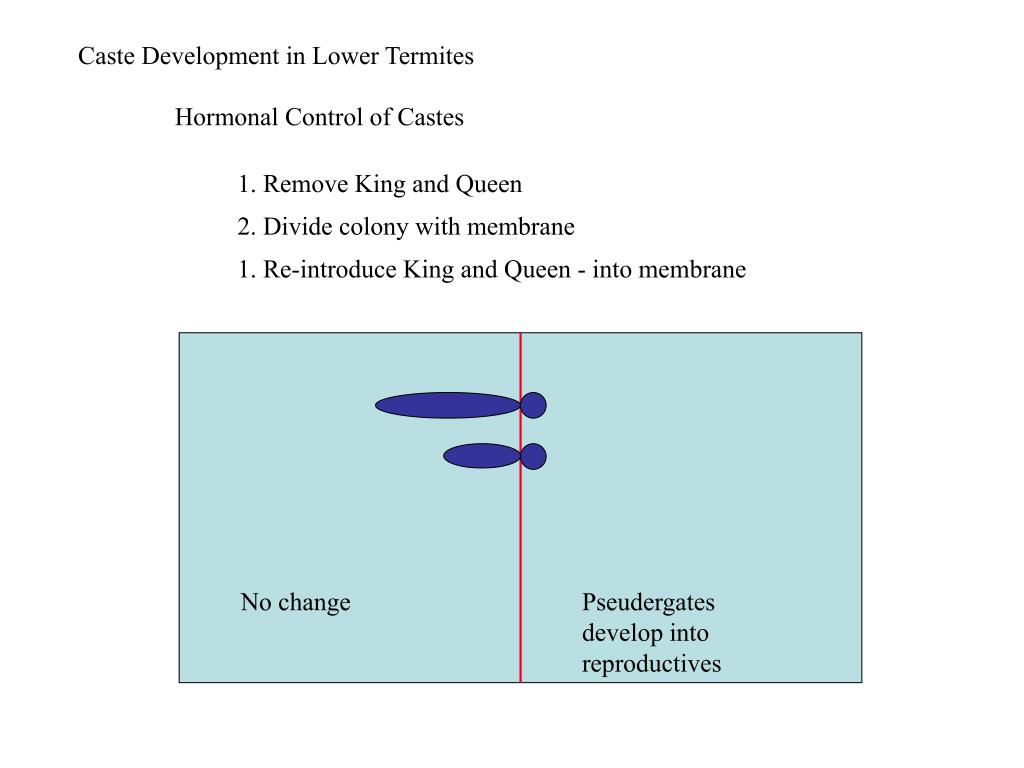 Caste Development in Lower Termites

Hormonal Control of Castes

1. Remove King and Queen

2. Divide colony with membrane

1. Re-introduce King and Queen - into membrane

No change

Pseudergates develop into reproductives